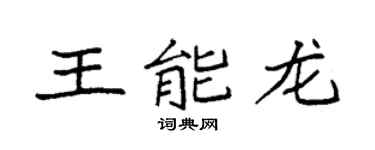 王能龙

词典网